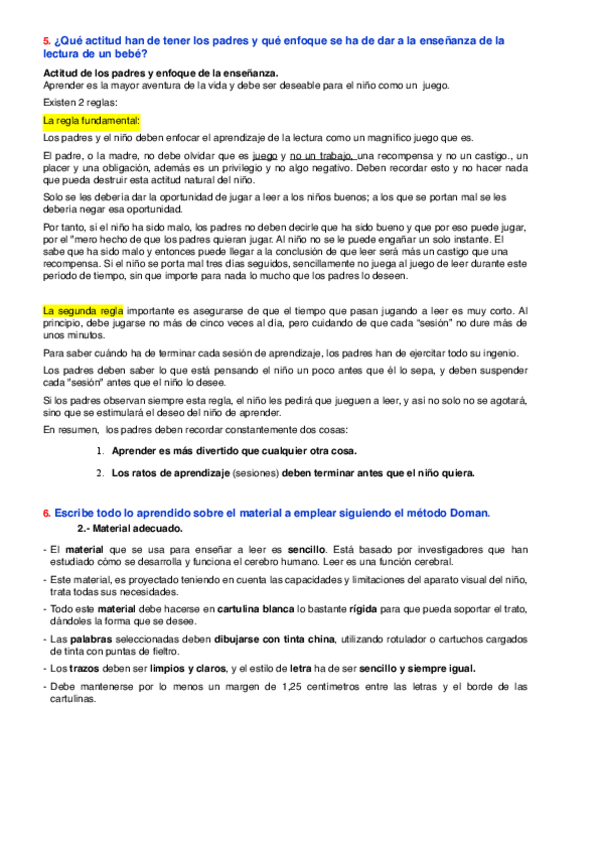 5. ¿Qué actitud han de tener los padres y qué enfoque se ha de dar a la enseñanza de la lectura de un bebé?

Actitud de los padres y enfoque de la enseñanza.
Aprender es la mayor aventura de la vida y debe ser deseable para el niño como un juego.

Existen 2 reglas:

La regla fundamental:

Los padres y el niño deben enfocar el aprendizaje de la lectura como un magnífico juego que es.

El padre, o la madre, no debe olvidar que es juego y no un trabajo, una recompensa y no un castigo., un placer y una obligación, además es un privilegio y no algo negativo. Deben recordar esto y no hacer nada que pueda destruir esta actitud natural del niño.

Solo se les debería dar la oportunidad de jugar a leer a los niños buenos; a los que se portan mal se les debería negar esa oportunidad.

Por tanto, si el niño ha sido malo, los padres no deben decirle que ha sido bueno y que por eso puede jugar, por el "mero hecho de que los padres quieran jugar. Al niño no se le puede engañar un solo instante. El sabe que ha sido malo y entonces puede llegar a la conclusión de que leer será más un castigo que una recompensa. Si el niño se porta mal tres días seguidos, sencillamente no juega al juego de leer durante este periodo de tiempo, sin que importe para nada lo mucho que los padres lo deseen.

La segunda regla importante es asegurarse de que el tiempo que pasan jugando a leer es muy corto. Al principio, debe jugarse no más de cinco veces al día, pero cuidando de que cada "sesión" no dure más de unos minutos.

Para saber cuándo ha de terminar cada sesión de aprendizaje, los padres han de ejercitar todo su ingenio.

Los padres deben saber lo que está pensando el niño un poco antes que él lo sepa, y deben suspender cada "sesión" antes que el niño lo desee.

Si los padres observan siempre esta regla, el niño les pedirá que jueguen a leer, y así no solo no se agotará, sino que se estimulará el deseo del niño de aprender.

En resumen, los padres deben recordar constantemente dos cosas:

1. Aprender es más divertido que cualquier otra cosa.
2. Los ratos de aprendizaje (sesiones) deben terminar antes que el niño quiera.

6. Escribe todo lo aprendido sobre el material a emplear siguiendo el método Doman.
2.- Material adecuado.

- El material que se usa para enseñar a leer es sencillo. Está basado por investigadores que han estudiado cómo se desarrolla y funciona el cerebro humano. Leer es una función cerebral.
- Este material, es proyectado teniendo en cuenta las capacidades y limitaciones del aparato visual del niño, trata todas sus necesidades.
- Todo este material debe hacerse en cartulina blanca lo bastante rígida para que pueda soportar el trato, dándoles la forma que se desee.
- Las palabras seleccionadas deben dibujarse con tinta china, utilizando rotulador o cartuchos cargados de tinta con puntas de fieltro.
- Los trazos deben ser limpios y claros, y el estilo de letra ha de ser sencillo y siempre igual.
- Debe mantenerse por lo menos un margen de 1,25 centímetros entre las letras y el borde de las cartulinas.